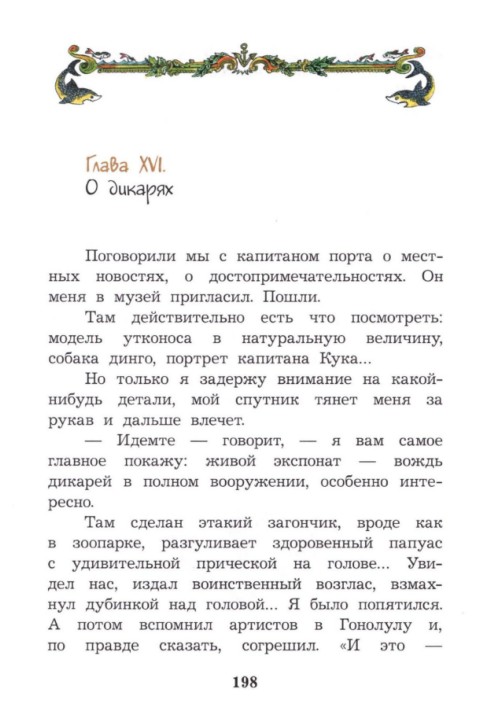 Глава XVI.
О дикарях

Поговорили мы с капитаном порта о местных новостях, о достопримечательностях. Он меня в музей пригласил. Пошли.

Там действительно есть что посмотреть: модель утконоса в натуральную величину, собака динго, портрет капитана Кука...

Но только я задержу внимание на какой-нибудь детали, мой спутник тянет меня за рукав и дальше влечет.

— Идемте — говорит, — я вам самое главное покажу: живой экспонат — вождь дикарей в полном вооружении, особенно интересно.

Там сделан этакий загончик, вроде как в зоопарке, разгуливает здоровенный папуас с удивительной прической на голове... Увидел нас, издал воинственный возглас, взмахнул дубинкой над головой... Я было попятился. А потом вспомнил артистов в Гонолулу и, по правде сказать, согрешил. «И это —

198